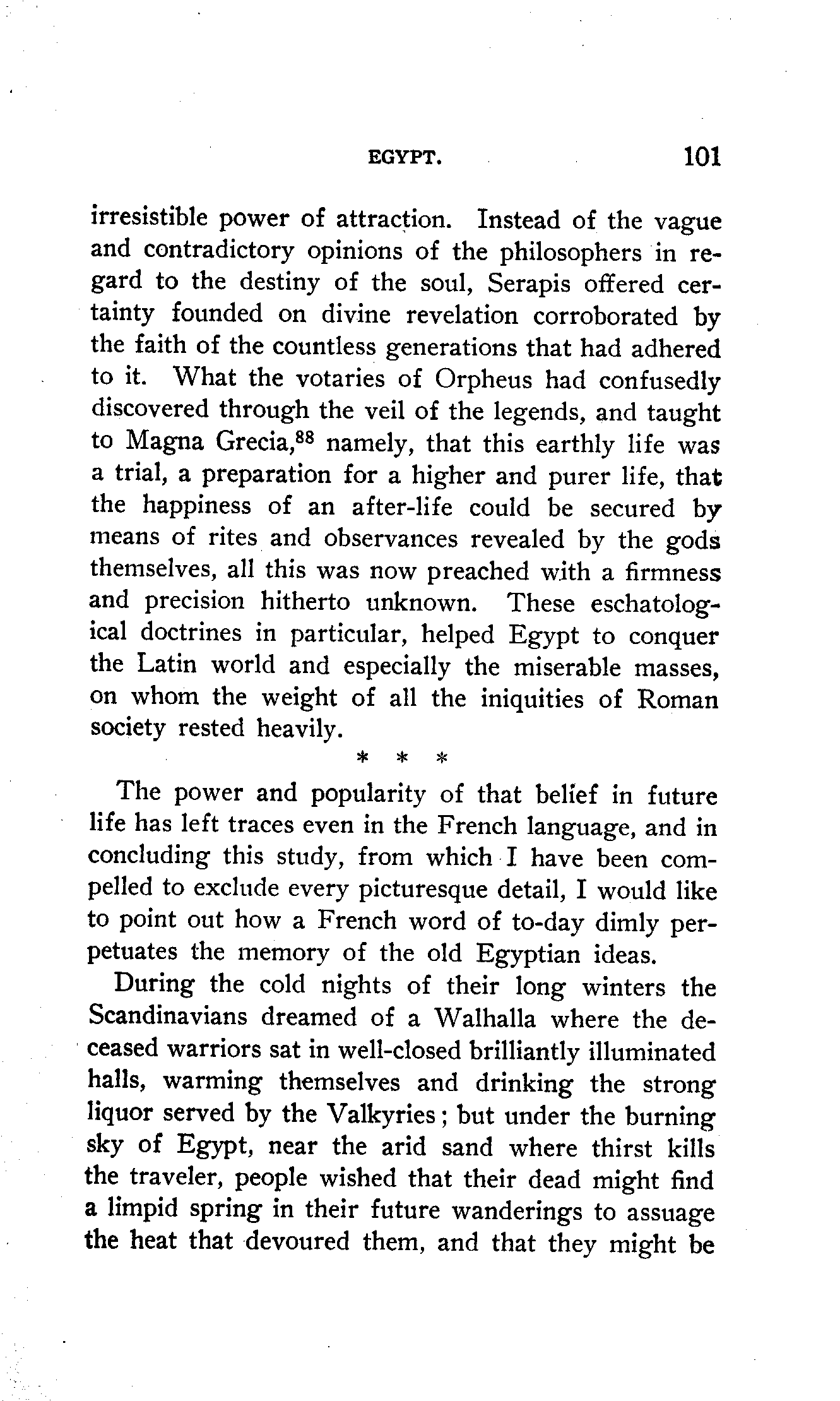 EGYPT. 101

irresistible power of attraction. Instead of the vague and contradictory opinions of the philosophers in regard to the destiny of the soul, Serapis offered certainty founded on divine revelation corroborated by the faith of the countless generations that had adhered to it. What the votaries of Orpheus had confusedly discovered through the veil of the legends, and taught to Magna Grecia,$^{88}$ namely, that this earthly life was a trial, a preparation for a higher and purer life, that the happiness of an after-life could be secured by means of rites and observances revealed by the gods themselves, all this was now preached with a firmness and precision hitherto unknown. These eschatological doctrines in particular, helped Egypt to conquer the Latin world and especially the miserable masses, on whom the weight of all the iniquities of Roman society rested heavily.

* * *

The power and popularity of that belief in future life has left traces even in the French language, and in concluding this study, from which I have been compelled to exclude every picturesque detail, I would like to point out how a French word of to-day dimly perpetuates the memory of the old Egyptian ideas.

During the cold nights of their long winters the Scandinavians dreamed of a Walhalla where the deceased warriors sat in well-closed brilliantly illuminated halls, warming themselves and drinking the strong liquor served by the Valkyries; but under the burning sky of Egypt, near the arid sand where thirst kills the traveler, people wished that their dead might find a limpid spring in their future wanderings to assuage the heat that devoured them, and that they might be